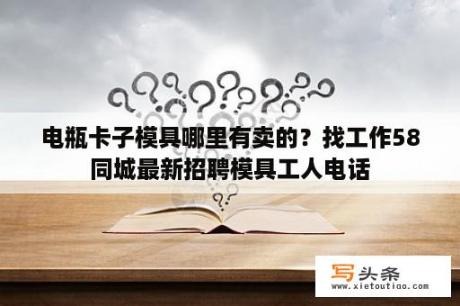 电瓶卡子模具哪里有卖的？找工作58同城最新招聘模具工人电话

写头条
www.xietoutiao.com